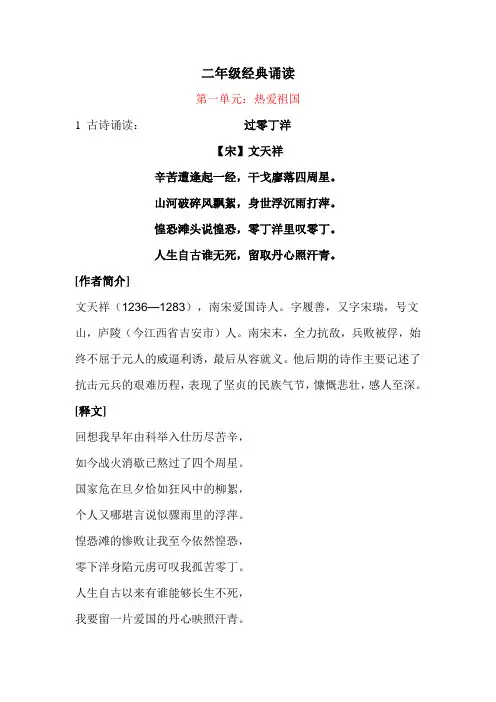 二年级经典诵读

第一单元：热爱祖国

1 古诗诵读：　　　　过零丁洋

【宋】文天祥

辛苦遭逢起一经，干戈寥落四周星。

山河破碎风飘絮，身世浮沉雨打萍。

惶恐滩头说惶恐，零丁洋里叹零丁。

人生自古谁无死，留取丹心照汗青。

[作者简介]

文天祥（1236—1283），南宋爱国诗人。字履善，又字宋瑞，号文山，庐陵（今江西省吉安市）人。南宋末，全力抗敌，兵败被俘，始终不屈于元人的威逼利诱，最后从容就义。他后期的诗作主要记述了抗击元兵的艰难历程，表现了坚贞的民族气节，慷慨悲壮，感人至深。

[释文]

回想我早年由科举入仕历尽苦辛，

如今战火消歇已熬过了四个周星。

国家危在旦夕恰如狂风中的柳絮，

个人又哪堪言说似骤雨里的浮萍。

惶恐滩的惨败让我至今依然惶恐，

零下洋身陷元虏可叹我孤苦零丁。

人生自古以来有谁能够长生不死，

我要留一片爱国的丹心映照汗青。